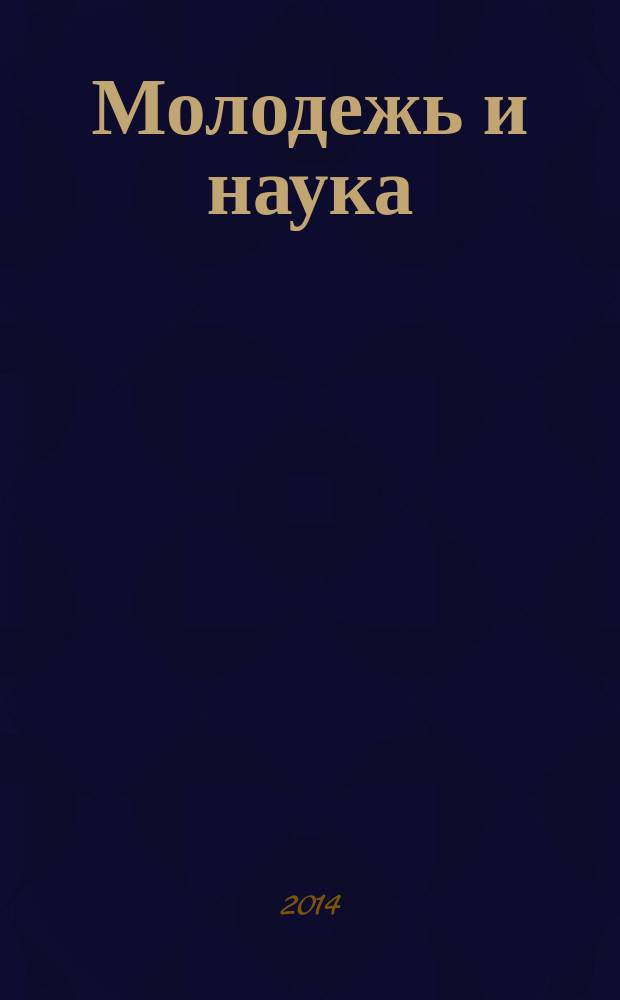 Молодежь и наука

2014